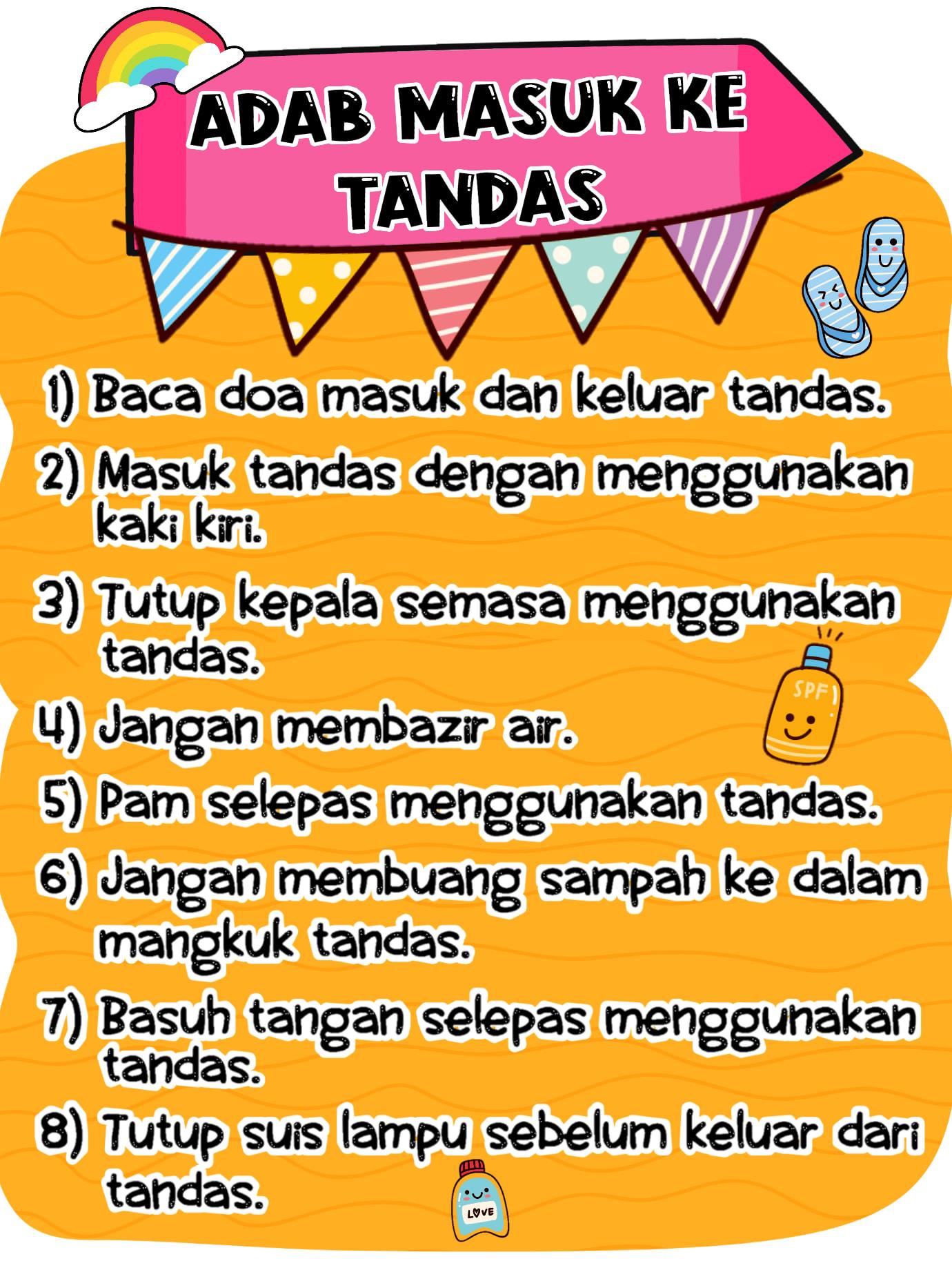 ADAB MASUK KE TANDAS

1) Baca doa masuk dan keluar tandas.

2) Masuk tandas dengan menggunakan kaki kiri.

3) Tutup kepala semasa menggunakan tandas.

4) Jangan membazir air.

5) Pam selepas menggunakan tandas.

6) Jangan membuang sampah ke dalam mangkuk tandas.

7) Basuh tangan selepas menggunakan tandas.

8) Tutup suis lampu sebelum keluar dari tandas.

SPF

LOVE